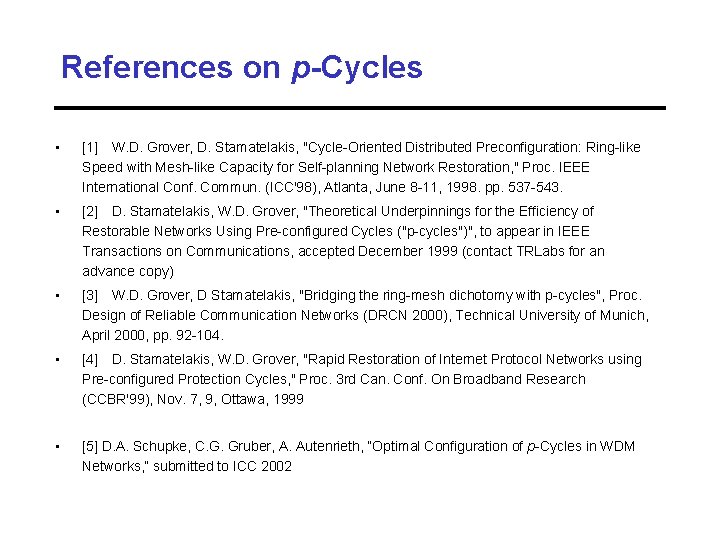 References on p-Cycles

• [1] W.D. Grover, D. Stamatelakis, "Cycle-Oriented Distributed Preconfiguration: Ring-like Speed with Mesh-like Capacity for Self-planning Network Restoration," Proc. IEEE International Conf. Commun. (ICC'98), Atlanta, June 8-11, 1998. pp. 537-543.

• [2] D. Stamatelakis, W.D. Grover, "Theoretical Underpinnings for the Efficiency of Restorable Networks Using Pre-configured Cycles ("p-cycles")", to appear in IEEE Transactions on Communications, accepted December 1999 (contact TRLabs for an advance copy)

• [3] W.D. Grover, D Stamatelakis, "Bridging the ring-mesh dichotomy with p-cycles", Proc. Design of Reliable Communication Networks (DRCN 2000), Technical University of Munich, April 2000, pp. 92-104.

• [4] D. Stamatelakis, W.D. Grover, "Rapid Restoration of Internet Protocol Networks using Pre-configured Protection Cycles," Proc. 3rd Can. Conf. On Broadband Research (CCBR'99), Nov. 7, 9, Ottawa, 1999

• [5] D.A. Schupke, C.G. Gruber, A. Autenrieth, "Optimal Configuration of p-Cycles in WDM Networks," submitted to ICC 2002